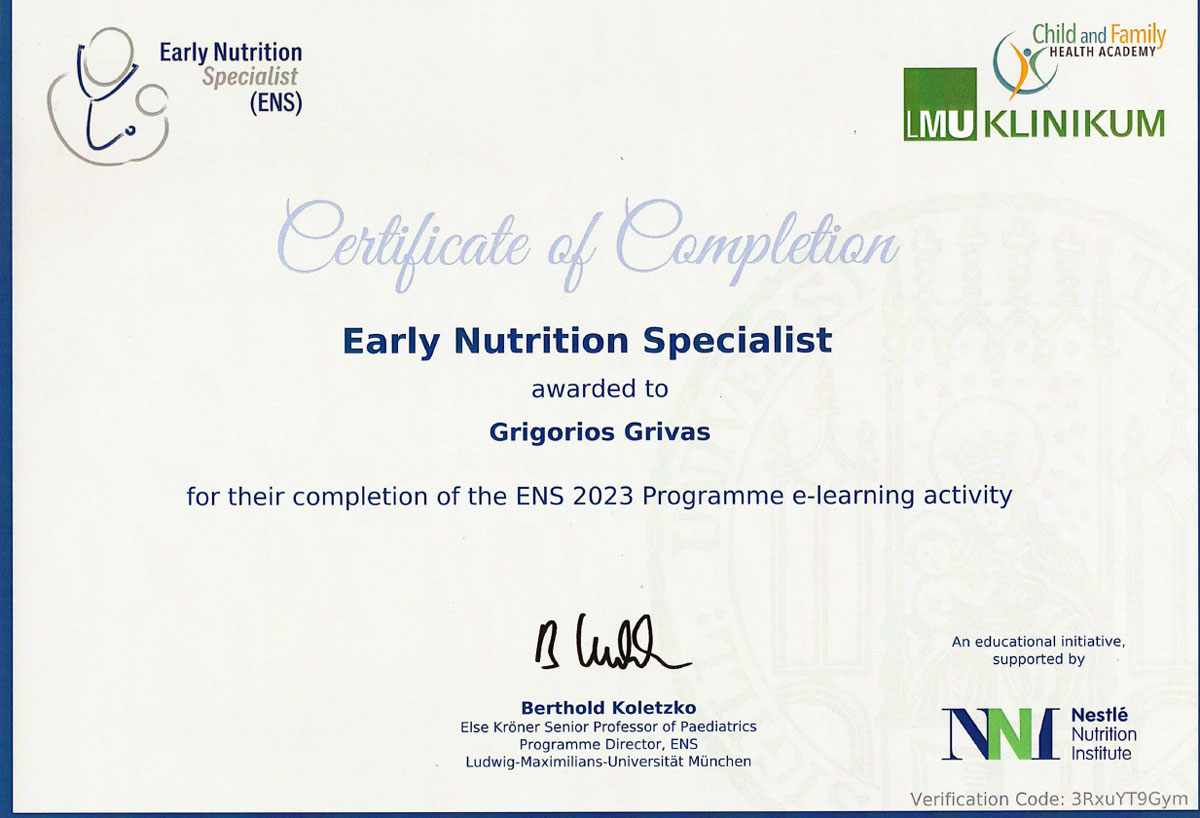 Early Nutrition
Specialist
(ENS)

Child and Family
HEALTH ACADEMY

LMU KLINIKUM

Certificate of Completion

Early Nutrition Specialist

awarded to

Grigorios Grivas

for their completion of the ENS 2023 Programme e-learning activity

Berthold Koletzko
Else Kröner Senior Professor of Paediatrics
Programme Director, ENS
Ludwig-Maximilians-Universität München

An educational initiative,
supported by

NNI Nestlé
Nutrition
Institute

Verification Code: 3RxuYT9Gym